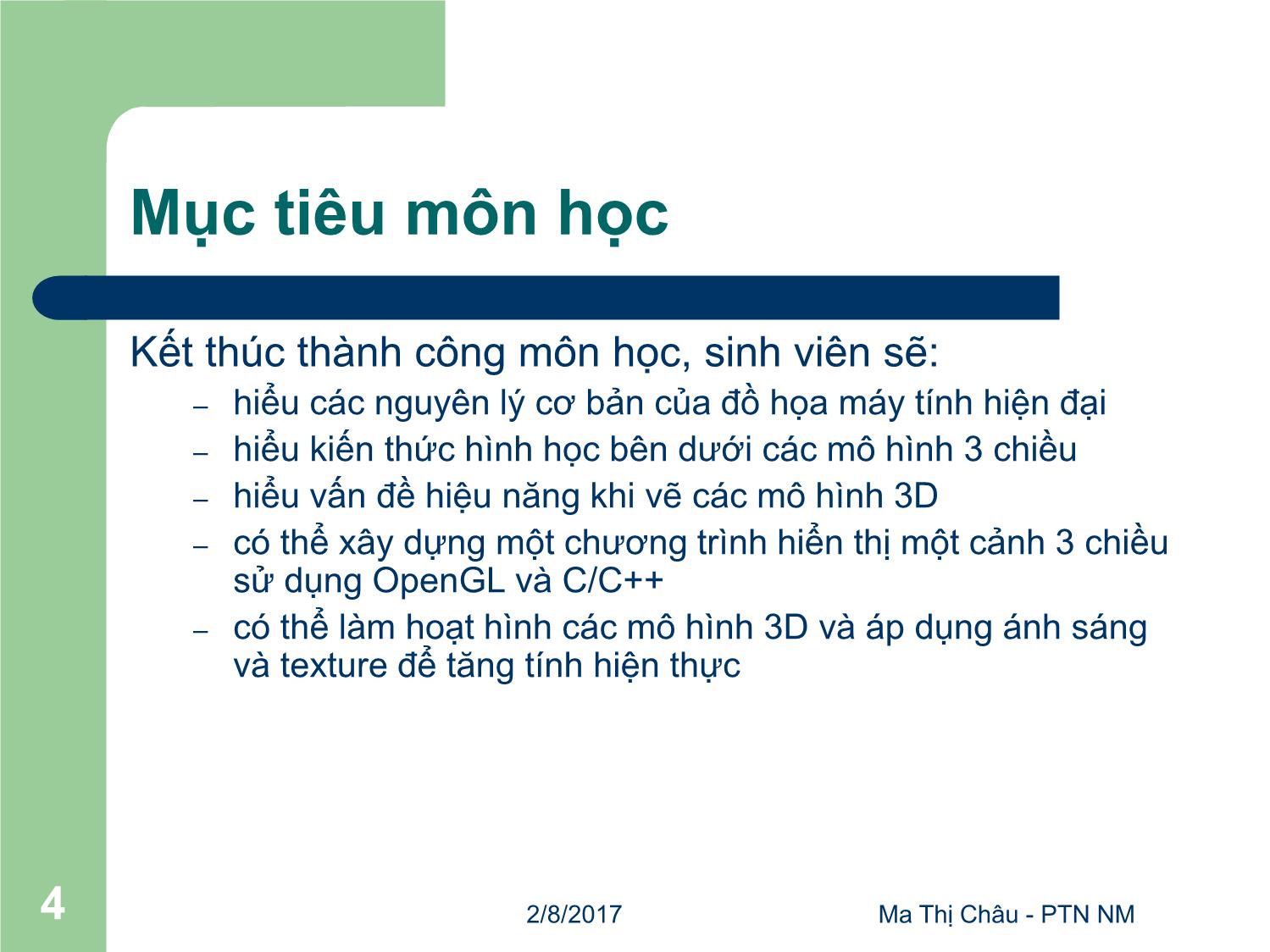 Mục tiêu môn học

Kết thúc thành công môn học, sinh viên sẽ:

– hiểu các nguyên lý cơ bản của đồ họa máy tính hiện đại
– hiểu kiến thức hình học bên dưới các mô hình 3 chiều
– hiểu vấn đề hiệu năng khi vẽ các mô hình 3D
– có thể xây dựng một chương trình hiển thị một cảnh 3 chiều sử dụng OpenGL và C/C++
– có thể làm hoạt hình các mô hình 3D và áp dụng ánh sáng và texture để tăng tính hiện thực

4

2/8/2017

Ma Thị Châu - PTN NM